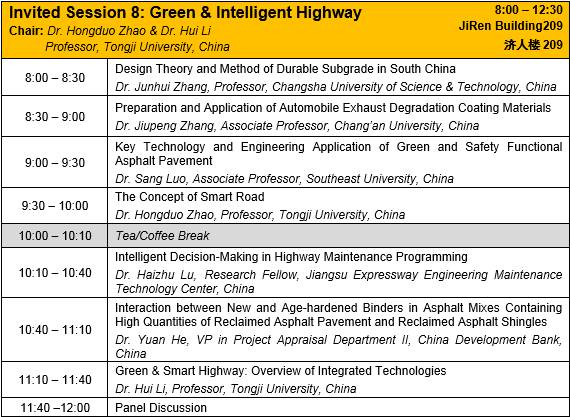 Invited Session 8: Green & Intelligent Highway
Chair: Dr. Hongduo Zhao & Dr. Hui Li
Professor, Tongji University, China

8:00 – 12:30
JiRen Building209
济人楼 209

| | |
|---|---|
| 8:00 – 8:30 | Design Theory and Method of Durable Subgrade in South China<br>Dr. Junhui Zhang, Professor, Changsha University of Science & Technology, China |
| 8:30 – 9:00 | Preparation and Application of Automobile Exhaust Degradation Coating Materials<br>Dr. Jiupeng Zhang, Associate Professor, Chang'an University, China |
| 9:00 – 9:30 | Key Technology and Engineering Application of Green and Safety Functional Asphalt Pavement<br>Dr. Sang Luo, Associate Professor, Southeast University, China |
| 9:30 – 10:00 | The Concept of Smart Road<br>Dr. Hongduo Zhao, Professor, Tongji University, China |
| 10:00 – 10:10 | Tea/Coffee Break |
| 10:10 – 10:40 | Intelligent Decision-Making in Highway Maintenance Programming<br>Dr. Haizhu Lu, Research Fellow, Jiangsu Expressway Engineering Maintenance Technology Center, China |
| 10:40 – 11:10 | Interaction between New and Age-hardened Binders in Asphalt Mixes Containing High Quantities of Reclaimed Asphalt Pavement and Reclaimed Asphalt Shingles<br>Dr. Yuan He, VP in Project Appraisal Department II, China Development Bank, China |
| 11:10 – 11:40 | Green & Smart Highway: Overview of Integrated Technologies<br>Dr. Hui Li, Professor, Tongji University, China |
| 11:40 –12:00 | Panel Discussion |